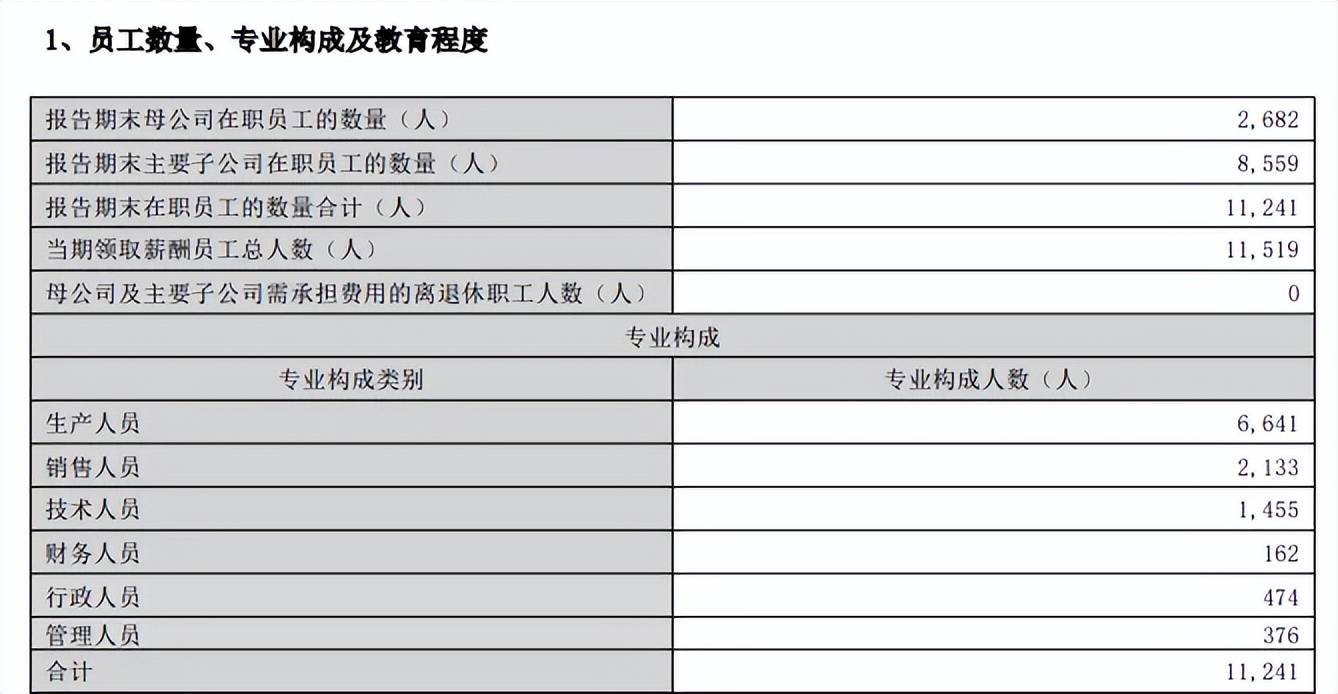 1、员工数量、专业构成及教育程度

| 报告期末母公司在职员工的数量（人） | 2,682 |
|---|---|
| 报告期末主要子公司在职员工的数量（人） | 8,559 |
| 报告期末在职员工的数量合计（人） | 11,241 |
| 当期领取薪酬员工总人数（人） | 11,519 |
| 母公司及主要子公司需承担费用的离退休职工人数（人） | 0 |
| 专业构成 | |
| 专业构成类别 | 专业构成人数（人） |
| 生产人员 | 6,641 |
| 销售人员 | 2,133 |
| 技术人员 | 1,455 |
| 财务人员 | 162 |
| 行政人员 | 474 |
| 管理人员 | 376 |
| 合计 | 11,241 |